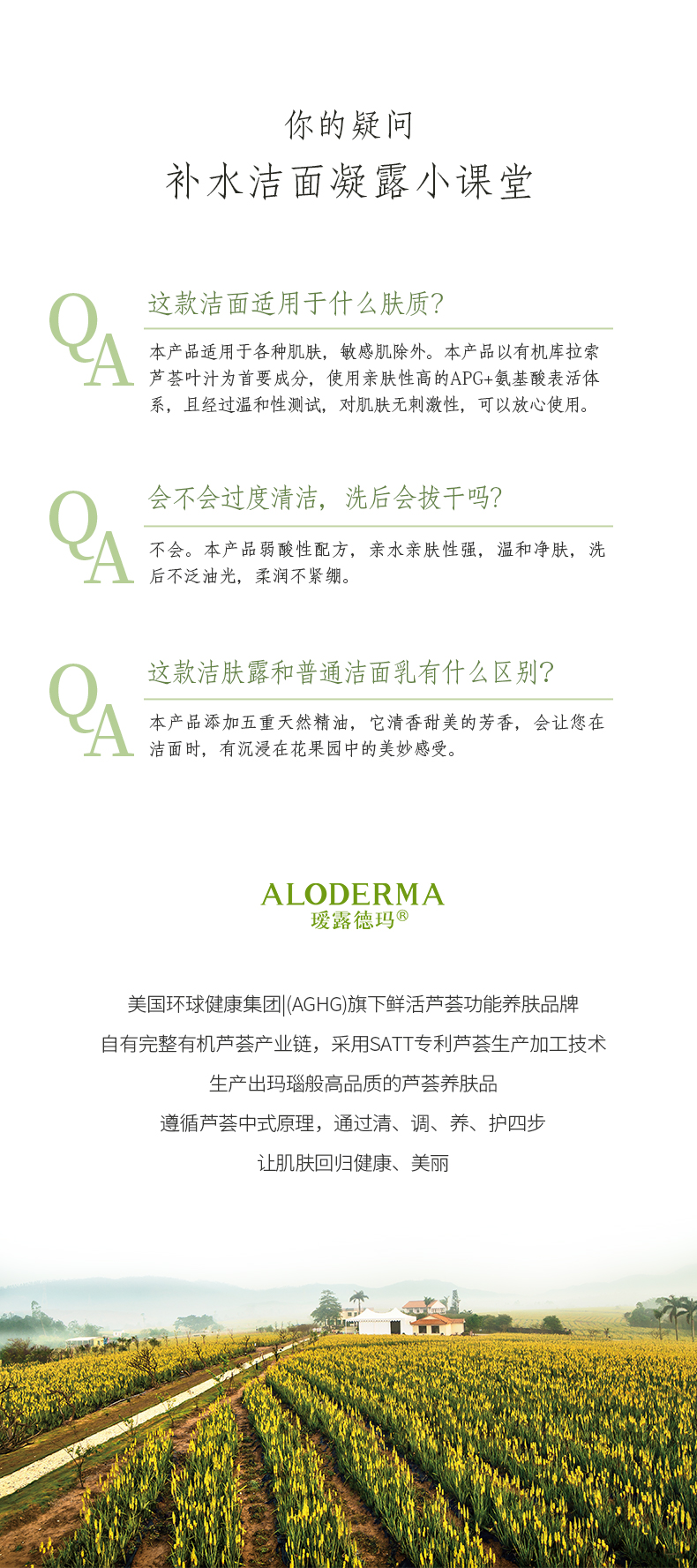 你的疑问

补水洁面凝露小课堂

Q A

这款洁面适用于什么肤质?

本产品适用于各种肌肤，敏感肌除外。本产品以有机库拉索芦荟叶汁为首要成分，使用亲肤性高的APG+氨基酸表活体系，且经过温和性测试，对肌肤无刺激性，可以放心使用。

Q A

会不会过度清洁，洗后会拔干吗?

不会。本产品弱酸性配方，亲水亲肤性强，温和净肤，洗后不泛油光，柔润不紧绷。

Q A

这款洁肤露和普通洁面乳有什么区别?

本产品添加五重天然精油，它清香甜美的芳香，会让您在洁面时，有沉浸在花果园中的美妙感受。

ALODERMA
瑷露德玛®

美国环球健康集团|(AGHG)旗下鲜活芦荟功能养肤品牌

自有完整有机芦荟产业链，采用SATT专利芦荟生产加工技术

生产出玛瑙般高品质的芦荟养肤品

遵循芦荟中式原理，通过清、调、养、护四步

让肌肤回归健康、美丽